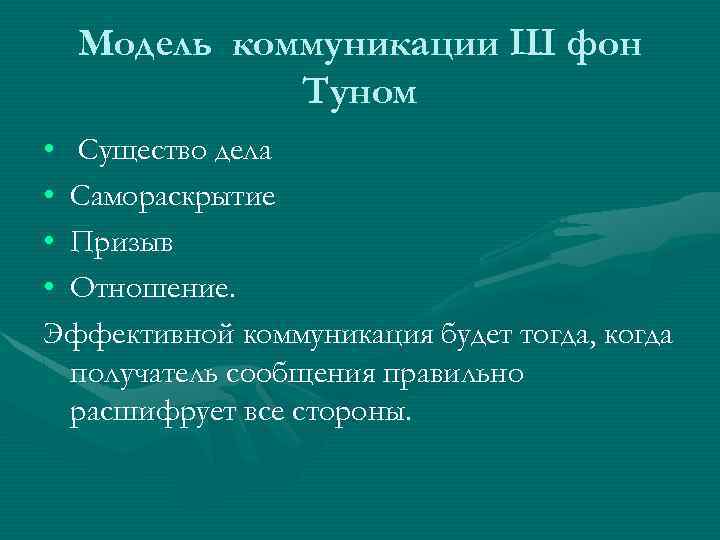 Модель коммуникации Ш фон Туном

• Существо дела
• Самораскрытие
• Призыв
• Отношение.

Эффективной коммуникация будет тогда, когда получатель сообщения правильно расшифрует все стороны.